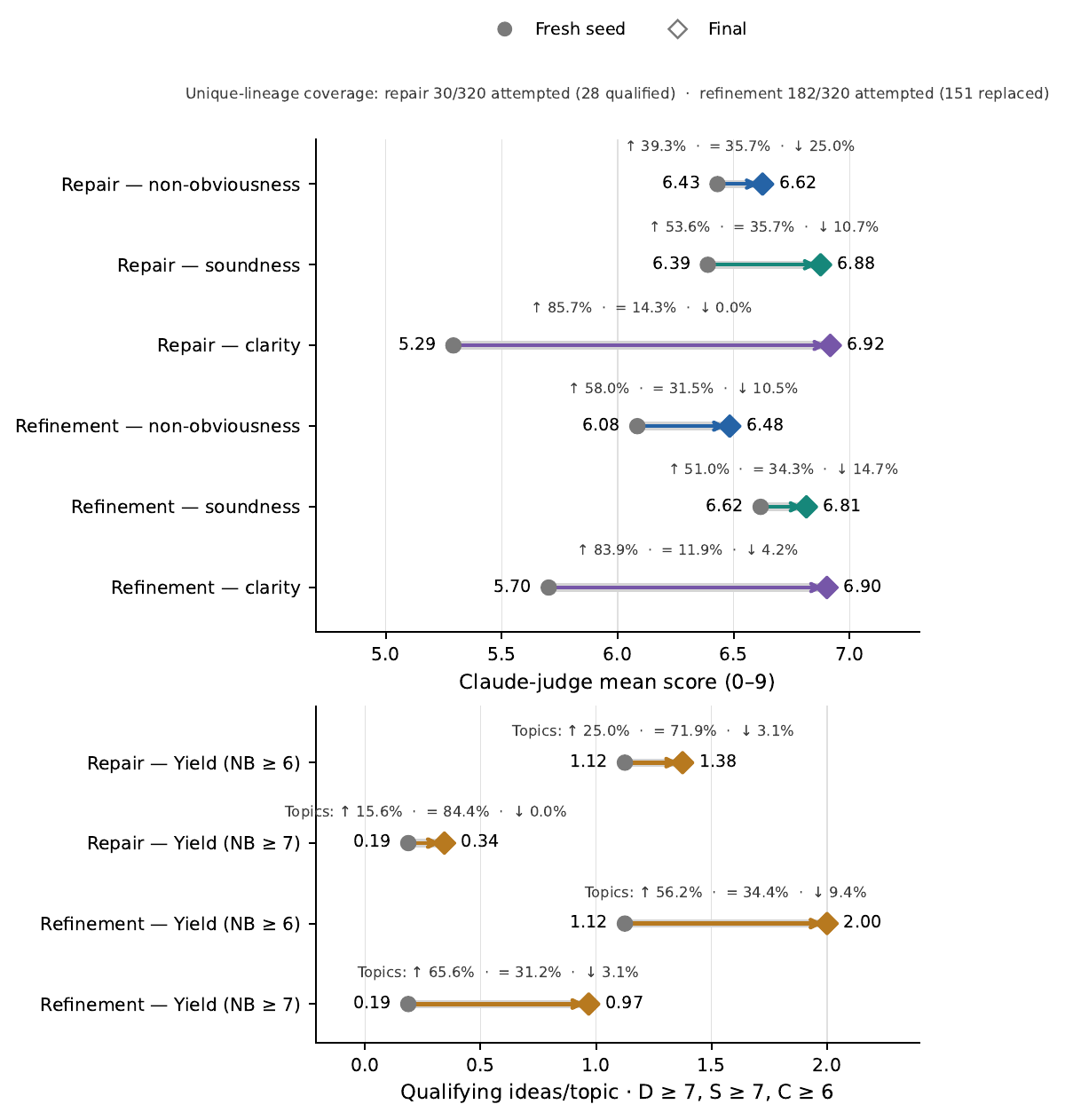 Fresh seed Final

Unique-lineage coverage: repair 30/320 attempted (28 qualified) · refinement 182/320 attempted (151 replaced)

↑ 39.3% · = 35.7% · ↓ 25.0%
Repair — non-obviousness 6.43 6.62

↑ 53.6% · = 35.7% · ↓ 10.7%
Repair — soundness 6.39 6.88

↑ 85.7% · = 14.3% · ↓ 0.0%
Repair — clarity 5.29 6.92

↑ 58.0% · = 31.5% · ↓ 10.5%
Refinement — non-obviousness 6.08 6.48

↑ 51.0% · = 34.3% · ↓ 14.7%
Refinement — soundness 6.62 6.81

↑ 83.9% · = 11.9% · ↓ 4.2%
Refinement — clarity 5.70 6.90

5.0 5.5 6.0 6.5 7.0
Claude-judge mean score (0–9)

Topics: ↑ 25.0% · = 71.9% · ↓ 3.1%
Repair — Yield (NB ≥ 6) 1.12 1.38

Topics: ↑ 15.6% · = 84.4% · ↓ 0.0%
Repair — Yield (NB ≥ 7) 0.19 0.34

Topics: ↑ 56.2% · = 34.4% · ↓ 9.4%
Refinement — Yield (NB ≥ 6) 1.12 2.00

Topics: ↑ 65.6% · = 31.2% · ↓ 3.1%
Refinement — Yield (NB ≥ 7) 0.19 0.97

0.0 0.5 1.0 1.5 2.0
Qualifying ideas/topic · D ≥ 7, S ≥ 7, C ≥ 6